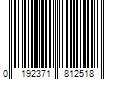 0 192371 812518